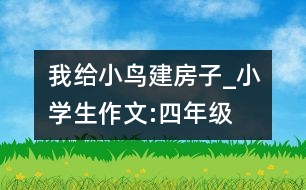 我给小鸟建房子_小学生作文:四年级